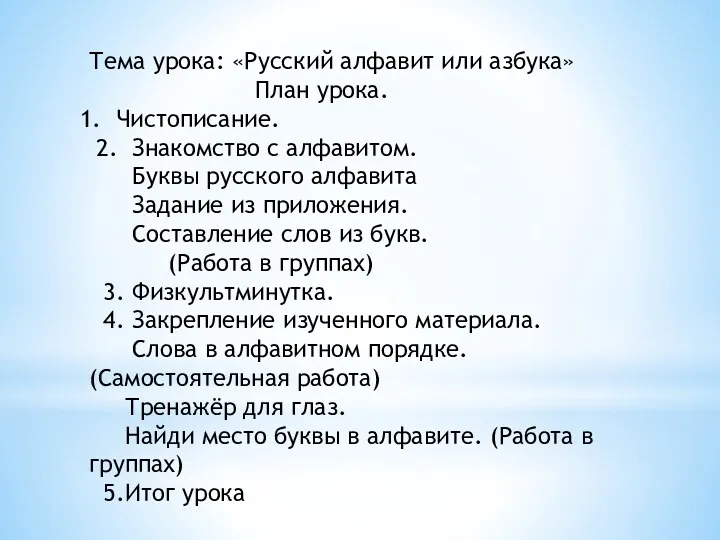 Тема урока: «Русский алфавит или азбука»
План урока.
1. Чистописание.
2. Знакомство с алфавитом.
Буквы русского алфавита
Задание из приложения.
Составление слов из букв.
(Работа в группах)
3. Физкультминутка.
4. Закрепление изученного материала.
Слова в алфавитном порядке.
(Самостоятельная работа)
Тренажёр для глаз.
Найди место буквы в алфавите. (Работа в группах)
5.Итог урока